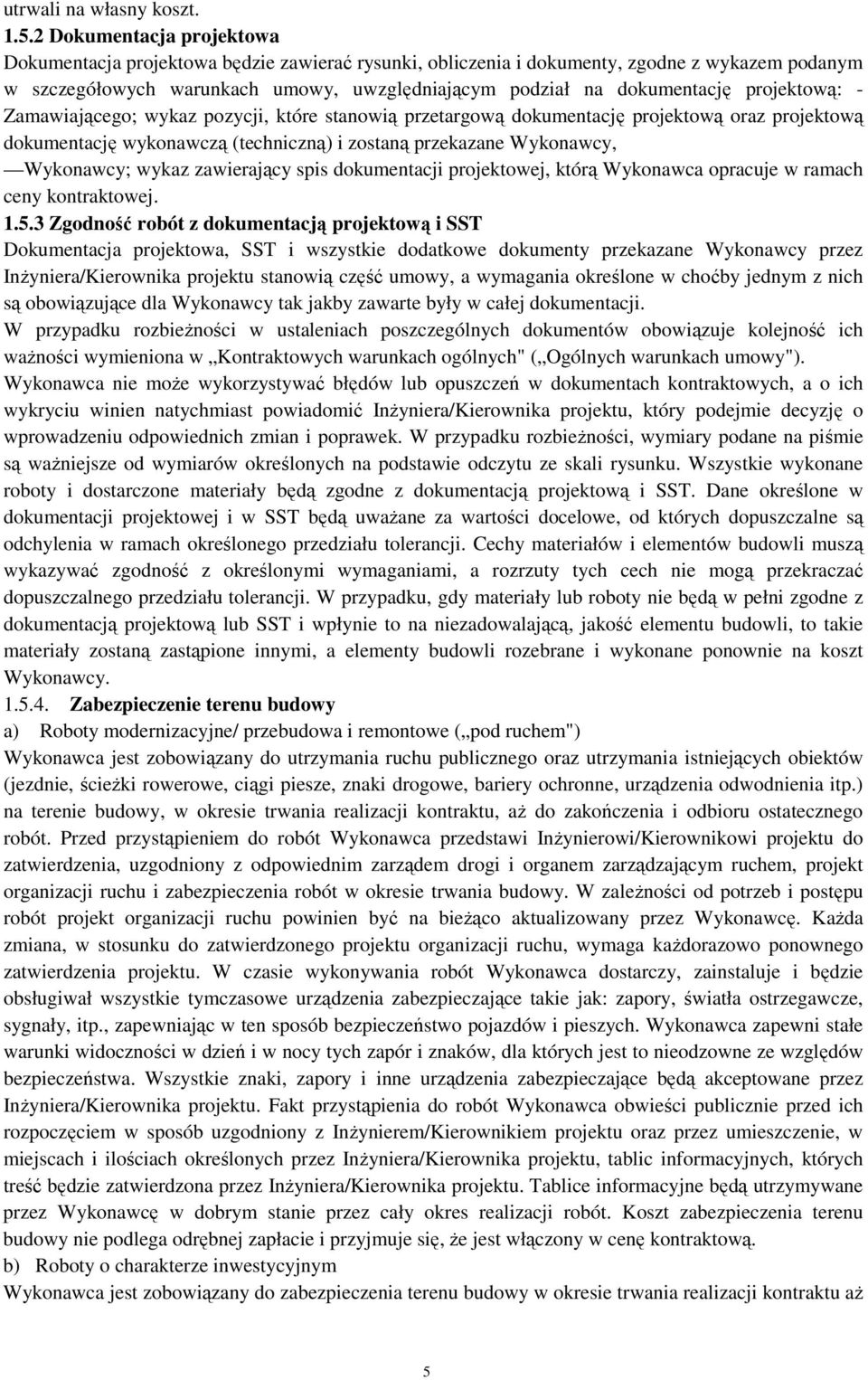 utrwali na własny koszt.
1.5.2 Dokumentacja projektowa
Dokumentacja projektowa będzie zawierać rysunki, obliczenia i dokumenty, zgodne z wykazem podanym w szczegółowych warunkach umowy, uwzględniającym podział na dokumentację projektową: - Zamawiającego; wykaz pozycji, które stanowią przetargową dokumentację projektową oraz projektową dokumentację wykonawczą (techniczną) i zostaną przekazane Wykonawcy,
—Wykonawcy; wykaz zawierający spis dokumentacji projektowej, którą Wykonawca opracuje w ramach ceny kontraktowej.
1.5.3 Zgodność robót z dokumentacją projektową i SST
Dokumentacja projektowa, SST i wszystkie dodatkowe dokumenty przekazane Wykonawcy przez Inżyniera/Kierownika projektu stanowią część umowy, a wymagania określone w choćby jednym z nich są obowiązujące dla Wykonawcy tak jakby zawarte były w całej dokumentacji.
W przypadku rozbieżności w ustaleniach poszczególnych dokumentów obowiązuje kolejność ich ważności wymieniona w „Kontraktowych warunkach ogólnych" („Ogólnych warunkach umowy").
Wykonawca nie może wykorzystywać błędów lub opuszczeń w dokumentach kontraktowych, a o ich wykryciu winien natychmiast powiadomić Inżyniera/Kierownika projektu, który podejmie decyzję o wprowadzeniu odpowiednich zmian i poprawek. W przypadku rozbieżności, wymiary podane na piśmie są ważniejsze od wymiarów określonych na podstawie odczytu ze skali rysunku. Wszystkie wykonane roboty i dostarczone materiały będą zgodne z dokumentacją projektową i SST. Dane określone w dokumentacji projektowej i w SST będą uważane za wartości docelowe, od których dopuszczalne są odchylenia w ramach określonego przedziału tolerancji. Cechy materiałów i elementów budowli muszą wykazywać zgodność z określonymi wymaganiami, a rozrzuty tych cech nie mogą przekraczać dopuszczalnego przedziału tolerancji. W przypadku, gdy materiały lub roboty nie będą w pełni zgodne z dokumentacją projektową lub SST i wpłynie to na niezadowalającą, jakość elementu budowli, to takie materiały zostaną zastąpione innymi, a elementy budowli rozebrane i wykonane ponownie na koszt Wykonawcy.
1.5.4. Zabezpieczenie terenu budowy
a) Roboty modernizacyjne/ przebudowa i remontowe („pod ruchem")
Wykonawca jest zobowiązany do utrzymania ruchu publicznego oraz utrzymania istniejących obiektów (jezdnie, ścieżki rowerowe, ciągi piesze, znaki drogowe, bariery ochronne, urządzenia odwodnienia itp.) na terenie budowy, w okresie trwania realizacji kontraktu, aż do zakończenia i odbioru ostatecznego robót. Przed przystąpieniem do robót Wykonawca przedstawi Inżynierowi/Kierownikowi projektu do zatwierdzenia, uzgodniony z odpowiednim zarządem drogi i organem zarządzającym ruchem, projekt organizacji ruchu i zabezpieczenia robót w okresie trwania budowy. W zależności od potrzeb i postępu robót projekt organizacji ruchu powinien być na bieżąco aktualizowany przez Wykonawcę. Każda zmiana, w stosunku do zatwierdzonego projektu organizacji ruchu, wymaga każdorazowo ponownego zatwierdzenia projektu. W czasie wykonywania robót Wykonawca dostarczy, zainstaluje i będzie obsługiwał wszystkie tymczasowe urządzenia zabezpieczające takie jak: zapory, światła ostrzegawcze, sygnały, itp., zapewniając w ten sposób bezpieczeństwo pojazdów i pieszych. Wykonawca zapewni stałe warunki widoczności w dzień i w nocy tych zapór i znaków, dla których jest to nieodzowne ze względów bezpieczeństwa. Wszystkie znaki, zapory i inne urządzenia zabezpieczające będą akceptowane przez Inżyniera/Kierownika projektu. Fakt przystąpienia do robót Wykonawca obwieści publicznie przed ich rozpoczęciem w sposób uzgodniony z Inżynierem/Kierownikiem projektu oraz przez umieszczenie, w miejscach i ilościach określonych przez Inżyniera/Kierownika projektu, tablic informacyjnych, których treść będzie zatwierdzona przez Inżyniera/Kierownika projektu. Tablice informacyjne będą utrzymywane przez Wykonawcę w dobrym stanie przez cały okres realizacji robót. Koszt zabezpieczenia terenu budowy nie podlega odrębnej zapłacie i przyjmuje się, że jest włączony w cenę kontraktową.
b) Roboty o charakterze inwestycyjnym
Wykonawca jest zobowiązany do zabezpieczenia terenu budowy w okresie trwania realizacji kontraktu aż

5